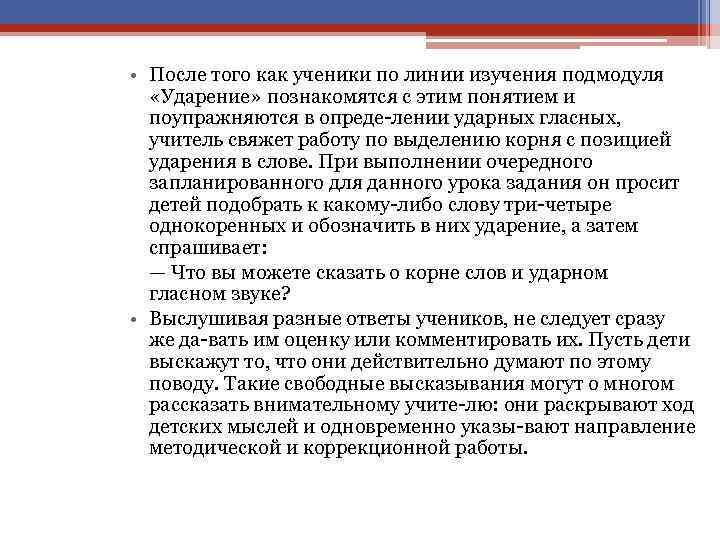 • После того как ученики по линии изучения подмодуля «Ударение» познакомятся с этим понятием и поупражняются в опреде-лении ударных гласных, учитель свяжет работу по выделению корня с позицией ударения в слове. При выполнении очередного запланированного для данного урока задания он просит детей подобрать к какому-либо слову три-четыре однокоренных и обозначить в них ударение, а затем спрашивает:

— Что вы можете сказать о корне слов и ударном гласном звуке?

• Выслушивая разные ответы учеников, не следует сразу же да-вать им оценку или комментировать их. Пусть дети выскажут то, что они действительно думают по этому поводу. Такие свободные высказывания могут о многом рассказать внимательному учите-лю: они раскрывают ход детских мыслей и одновременно указы-вают направление методической и коррекционной работы.